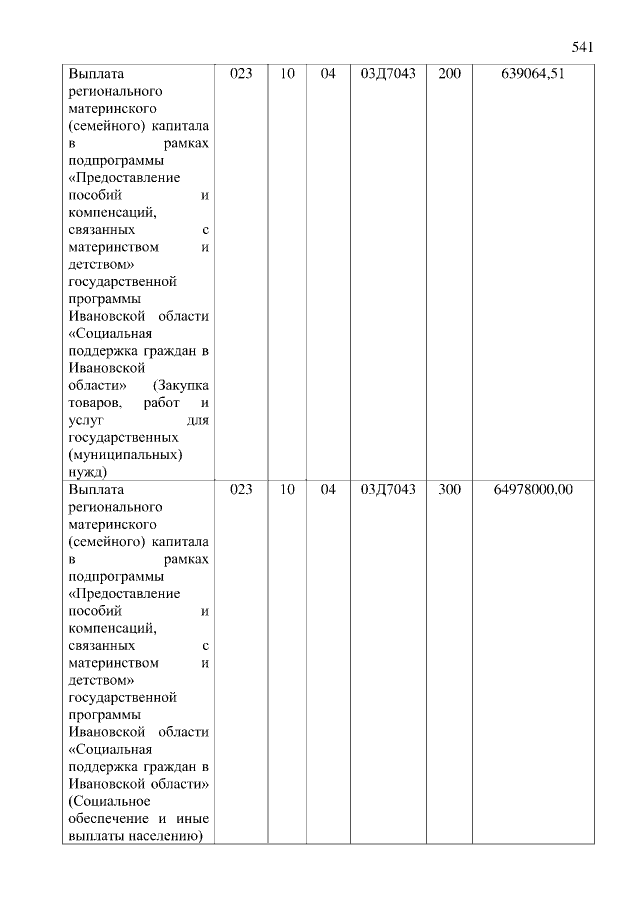 541

| | | | | | | |
|---|---|---|---|---|---|---|
| Выплата регионального материнского (семейного) капитала в рамках подпрограммы «Предоставление пособий и компенсаций, связанных с материнством и детством» государственной программы Ивановской области «Социальная поддержка граждан в Ивановской области» (Закупка товаров, работ и услуг для государственных (муниципальных) нужд) | 023 | 10 | 04 | 03Д7043 | 200 | 639064,51 |
| Выплата регионального материнского (семейного) капитала в рамках подпрограммы «Предоставление пособий и компенсаций, связанных с материнством и детством» государственной программы Ивановской области «Социальная поддержка граждан в Ивановской области» (Социальное обеспечение и иные выплаты населению) | 023 | 10 | 04 | 03Д7043 | 300 | 64978000,00 |